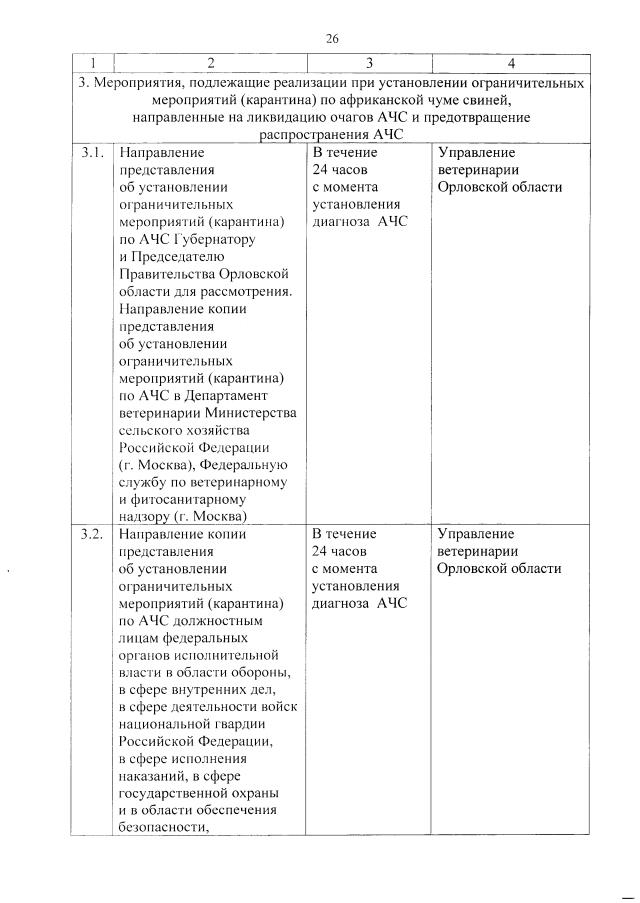 26

| 1 | 2 | 3 | 4 |
|---|---|---|---|
| 3. Мероприятия, подлежащие реализации при установлении ограничительных мероприятий (карантина) по африканской чуме свиней, направленные на ликвидацию очагов АЧС и предотвращение распространения АЧС | | | |
| 3.1. | Направление представления об установлении ограничительных мероприятий (карантина) по АЧС Губернатору и Председателю Правительства Орловской области для рассмотрения. Направление копии представления об установлении ограничительных мероприятий (карантина) по АЧС в Департамент ветеринарии Министерства сельского хозяйства Российской Федерации (г. Москва), Федеральную службу по ветеринарному и фитосанитарному надзору (г. Москва) | В течение 24 часов с момента установления диагноза АЧС | Управление ветеринарии Орловской области |
| 3.2. | Направление копии представления об установлении ограничительных мероприятий (карантина) по АЧС должностным лицам федеральных органов исполнительной власти в области обороны, в сфере внутренних дел, в сфере деятельности войск национальной гвардии Российской Федерации, в сфере исполнения наказаний, в сфере государственной охраны и в области обеспечения безопасности, | В течение 24 часов с момента установления диагноза АЧС | Управление ветеринарии Орловской области |